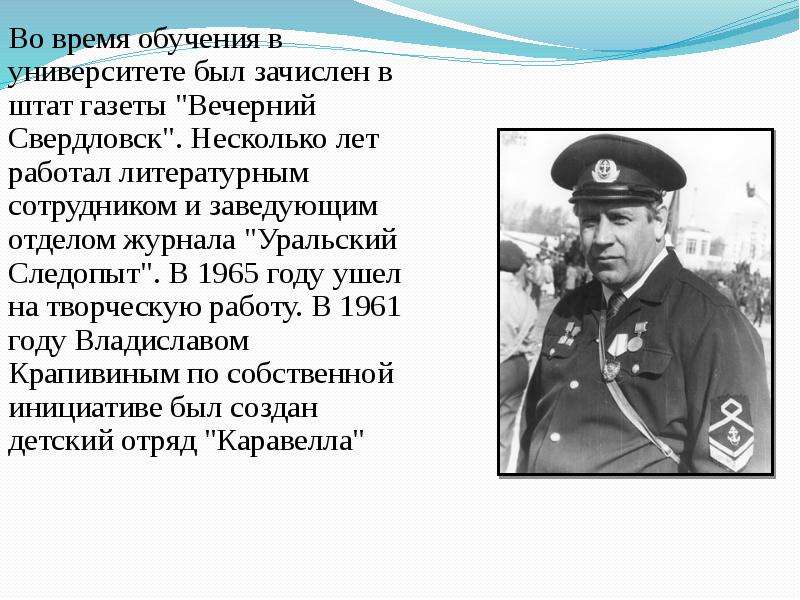 Во время обучения в университете был зачислен в штат газеты "Вечерний Свердловск". Несколько лет работал литературным сотрудником и заведующим отделом журнала "Уральский Следопыт". В 1965 году ушел на творческую работу. В 1961 году Владиславом Крапивиным по собственной инициативе был создан детский отряд "Каравелла"